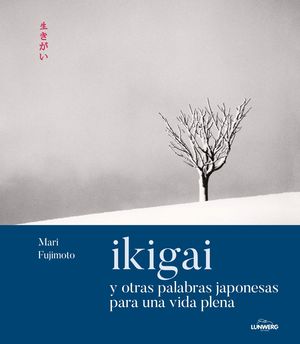 生きがい

Mari Fujimoto

ikigai

y otras palabras japonesas para una vida plena

LUNWERG